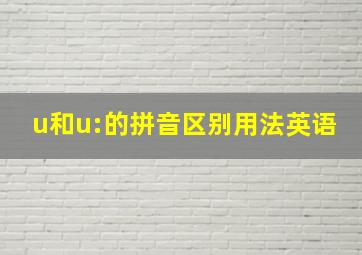 u和u:的拼音区别用法英语